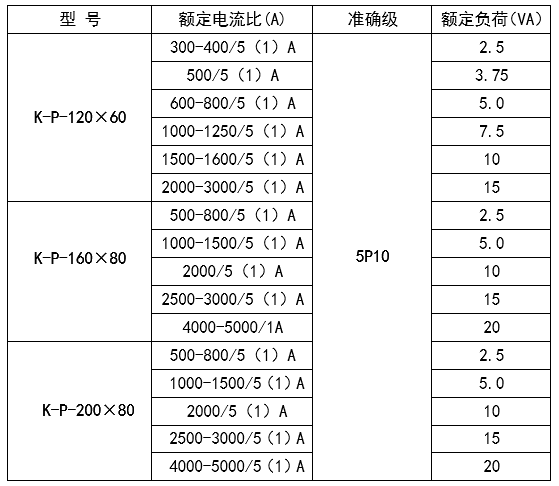 | 型 号 | 额定电流比(A) | 准确级 | 额定负荷(VA) |
|---|---|---|---|
| K-P-120×60 | 300-400/5（1）A | 5P10 | 2.5 |
| | 500/5（1）A | | 3.75 |
| | 600-800/5（1）A | | 5.0 |
| | 1000-1250/5（1）A | | 7.5 |
| | 1500-1600/5（1）A | | 10 |
| | 2000-3000/5（1）A | | 15 |
| K-P-160×80 | 500-800/5（1）A | | 2.5 |
| | 1000-1500/5（1）A | | 5.0 |
| | 2000/5（1）A | | 10 |
| | 2500-3000/5（1）A | | 15 |
| | 4000-5000/1A | | 20 |
| K-P-200×80 | 500-800/5（1）A | | 2.5 |
| | 1000-1500/5（1）A | | 5.0 |
| | 2000/5（1）A | | 10 |
| | 2500-3000/5（1）A | | 15 |
| | 4000-5000/5（1）A | | 20 |